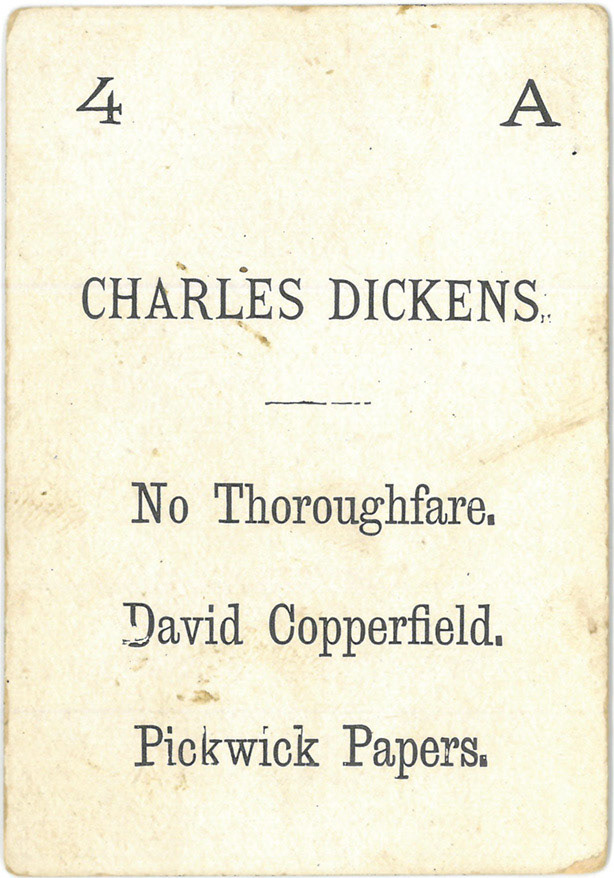 4 A

CHARLES DICKENS.

No Thoroughfare.

David Copperfield.

Pickwick Papers.